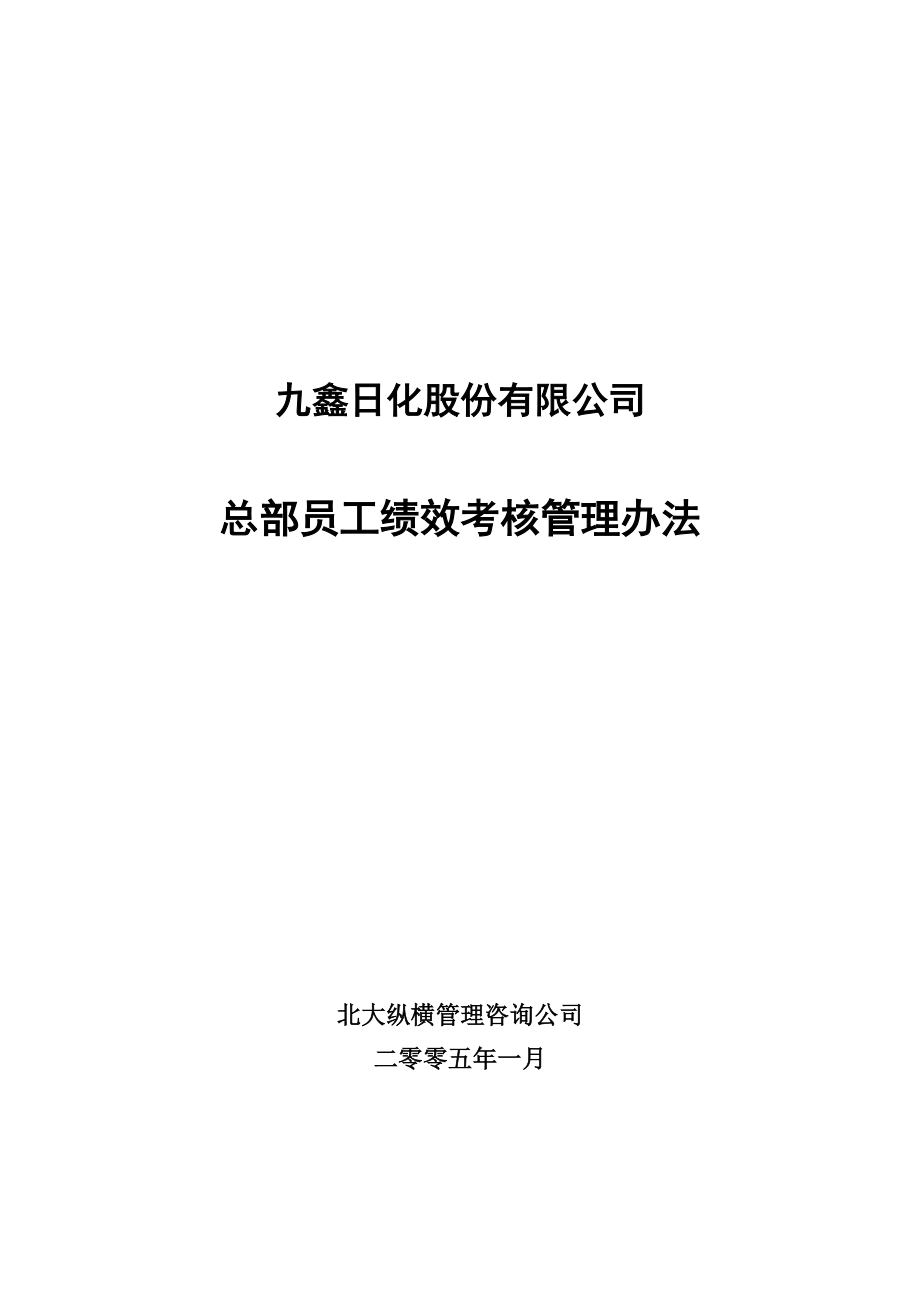 九鑫日化股份有限公司

总部员工绩效考核管理办法

北大纵横管理咨询公司
二零零五年一月